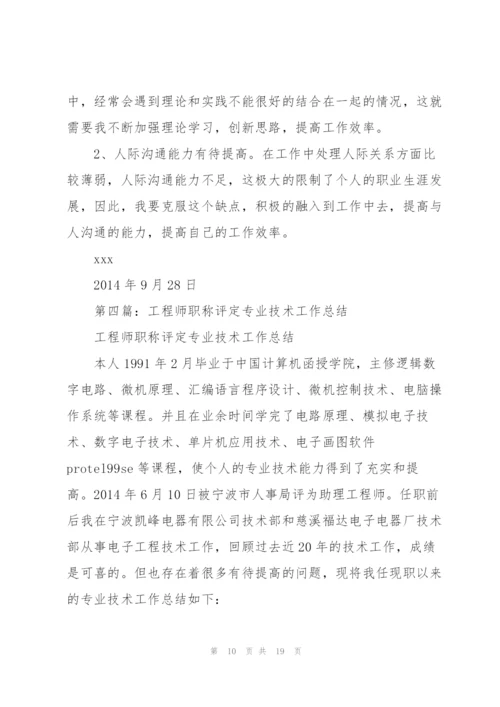 中，经常会遇到理论和实践不能很好的结合在一起的情况，这就需要我不断加强理论学习，创新思路，提高工作效率。

2、人际沟通能力有待提高。在工作中处理人际关系方面比较薄弱，人际沟通能力不足，这极大的限制了个人的职业生涯发展，因此，我要克服这个缺点，积极的融入到工作中去，提高与人沟通的能力，提高自己的工作效率。

xxx

2014 年 9 月 28 日

第四篇：工程师职称评定专业技术工作总结

工程师职称评定专业技术工作总结

本人 1991 年 2 月毕业于中国计算机函授学院，主修逻辑数字电路、微机原理、汇编语言程序设计、微机控制技术、电脑操作系统等课程。并且在业余时间学完了电路原理、模拟电子技术、数字电子技术、单片机应用技术、电子画图软件 protel99se 等课程，使个人的专业技术能力得到了充实和提高。2014 年 6 月 10 日被宁波市人事局评为助理工程师。任职前后我在宁波凯峰电器有限公司技术部和慈溪福达电子电器厂技术部从事电子工程技术工作，回顾过去近 20 年的技术工作，成绩是可喜的。但也存在着很多有待提高的问题，现将我任现职以来的专业技术工作总结如下：

第 10 页 共 19 页